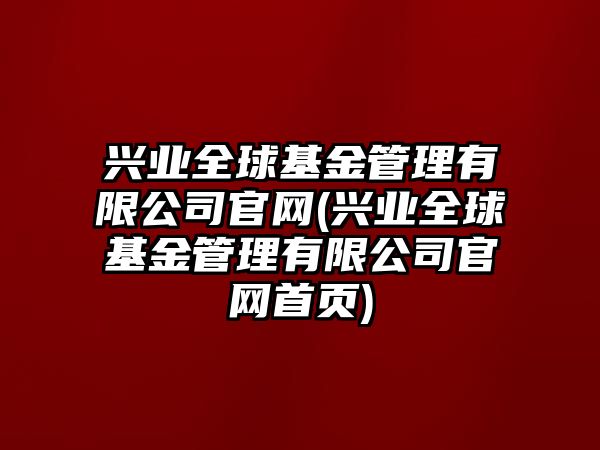 兴业全球基金管理有限公司官网(兴业全球基金管理有限公司官网首页)